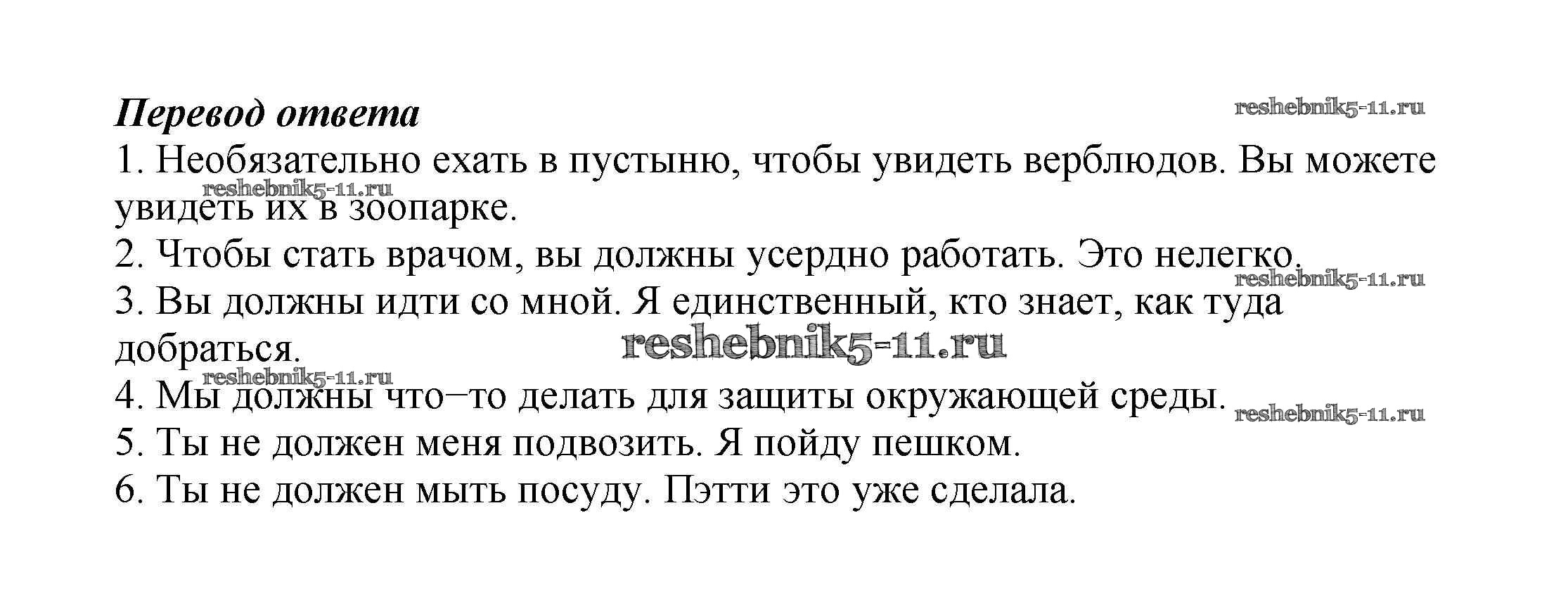 Перевод ответа

1. Необязательно ехать в пустыню, чтобы увидеть верблюдов. Вы можете увидеть их в зоопарке.

2. Чтобы стать врачом, вы должны усердно работать. Это нелегко.

3. Вы должны идти со мной. Я единственный, кто знает, как туда добраться.

4. Мы должны что–то делать для защиты окружающей среды.

5. Ты не должен меня подвозить. Я пойду пешком.

6. Ты не должен мыть посуду. Пэтти это уже сделала.

reshebnik5-11.ru